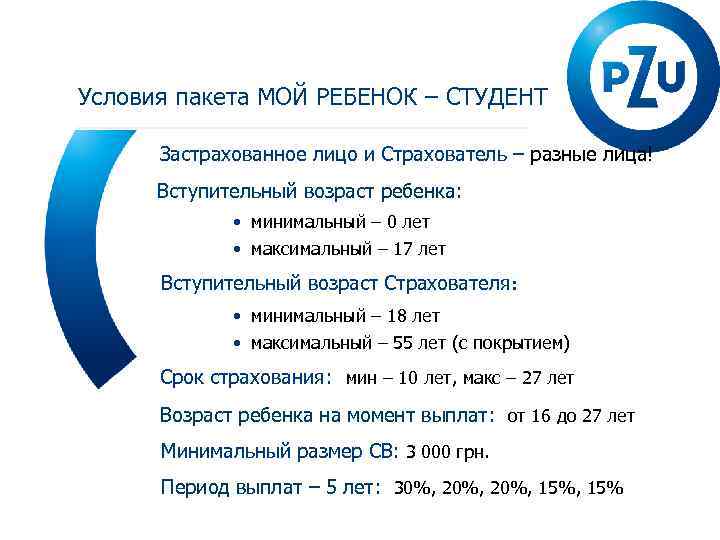 PZU

Условия пакета МОЙ РЕБЕНОК – СТУДЕНТ

Застрахованное лицо и Страхователь – разные лица!

Вступительный возраст ребенка:

• минимальный – 0 лет
• максимальный – 17 лет

Вступительный возраст Страхователя:

• минимальный – 18 лет
• максимальный – 55 лет (с покрытием)

Срок страхования: мин – 10 лет, макс – 27 лет

Возраст ребенка на момент выплат: от 16 до 27 лет

Минимальный размер СВ: 3 000 грн.

Период выплат – 5 лет: 30%, 20%, 20%, 15%, 15%